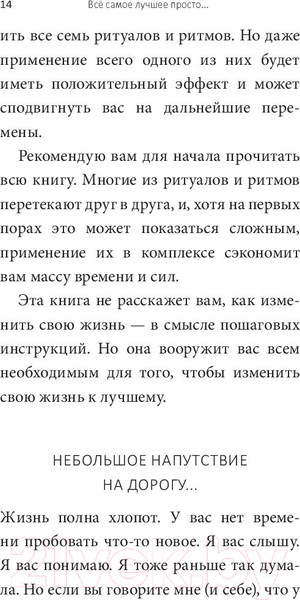 14 Всё самое лучшее просто...

ить все семь ритуалов и ритмов. Но даже применение всего одного из них будет иметь положительный эффект и может сподвигнуть вас на дальнейшие перемены.

Рекомендую вам для начала прочитать всю книгу. Многие из ритуалов и ритмов перетекают друг в друга, и, хотя на первых порах это может показаться сложным, применение их в комплексе сэкономит вам массу времени и сил.

Эта книга не расскажет вам, как изменить свою жизнь — в смысле пошаговых инструкций. Но она вооружит вас всем необходимым для того, чтобы изменить свою жизнь к лучшему.

НЕБОЛЬШОЕ НАПУТСТВИЕ НА ДОРОГУ...

Жизнь полна хлопот. У вас нет времени пробовать что-то новое. Я вас слышу. Я вас понимаю. Я тоже раньше так думала. Но если вы говорите мне (и себе), что у

21vek.by